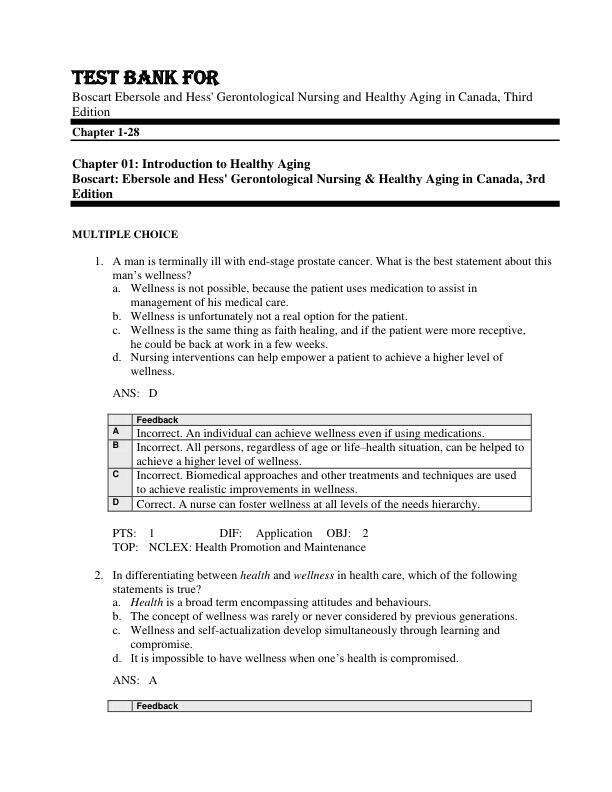 TEST BANK FOR

Boscart Ebersole and Hess' Gerontological Nursing and Healthy Aging in Canada, Third Edition

Chapter 1-28

Chapter 01: Introduction to Healthy Aging
Boscart: Ebersole and Hess' Gerontological Nursing & Healthy Aging in Canada, 3rd Edition

MULTIPLE CHOICE

1. A man is terminally ill with end-stage prostate cancer. What is the best statement about this man's wellness?
a. Wellness is not possible, because the patient uses medication to assist in management of his medical care.
b. Wellness is unfortunately not a real option for the patient.
c. Wellness is the same thing as faith healing, and if the patient were more receptive, he could be back at work in a few weeks.
d. Nursing interventions can help empower a patient to achieve a higher level of wellness.

ANS: D

| | Feedback |
|---|---|
| A | Incorrect. An individual can achieve wellness even if using medications. |
| B | Incorrect. All persons, regardless of age or life–health situation, can be helped to achieve a higher level of wellness. |
| C | Incorrect. Biomedical approaches and other treatments and techniques are used to achieve realistic improvements in wellness. |
| D | Correct. A nurse can foster wellness at all levels of the needs hierarchy. |

PTS: 1 DIF: Application OBJ: 2
TOP: NCLEX: Health Promotion and Maintenance

2. In differentiating between health and wellness in health care, which of the following statements is true?
a. Health is a broad term encompassing attitudes and behaviours.
b. The concept of wellness was rarely or never considered by previous generations.
c. Wellness and self-actualization develop simultaneously through learning and compromise.
d. It is impossible to have wellness when one's health is compromised.

ANS: A

| | Feedback |
|---|---|